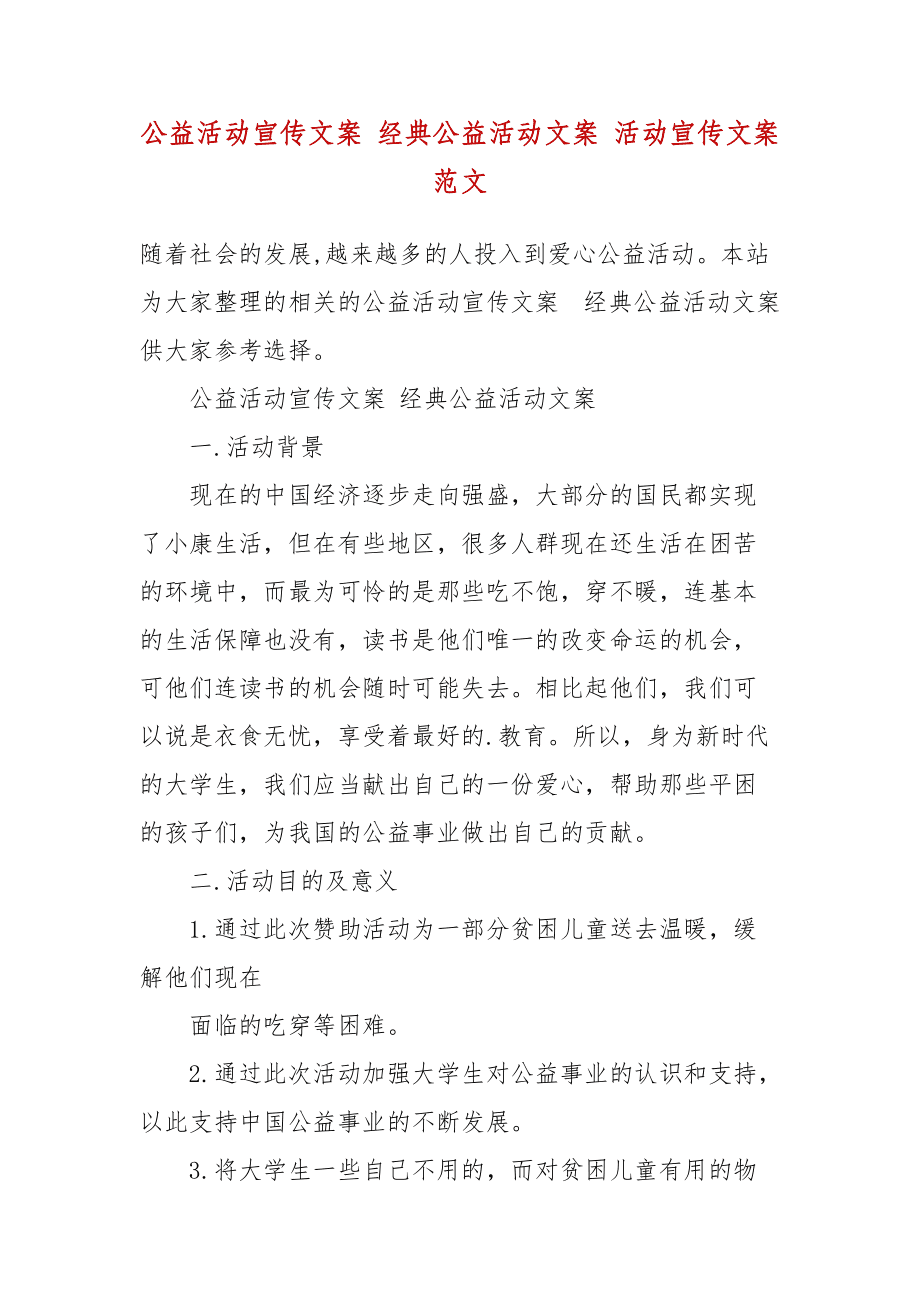 公益活动宣传文案 经典公益活动文案 活动宣传文案范文

随着社会的发展,越来越多的人投入到爱心公益活动。本站为大家整理的相关的公益活动宣传文案 经典公益活动文案供大家参考选择。

公益活动宣传文案 经典公益活动文案

一.活动背景

现在的中国经济逐步走向强盛，大部分的国民都实现了小康生活，但在有些地区，很多人群现在还生活在困苦的环境中，而最为可怜的是那些吃不饱，穿不暖，连基本的生活保障也没有，读书是他们唯一的改变命运的机会，可他们连读书的机会随时可能失去。相比起他们，我们可以说是衣食无忧，享受着最好的.教育。所以，身为新时代的大学生，我们应当献出自己的一份爱心，帮助那些平困的孩子们，为我国的公益事业做出自己的贡献。

二.活动目的及意义

1.通过此次赞助活动为一部分贫困儿童送去温暖，缓解他们现在

面临的吃穿等困难。

2.通过此次活动加强大学生对公益事业的认识和支持，以此支持中国公益事业的不断发展。

3.将大学生一些自己不用的，而对贫困儿童有用的物